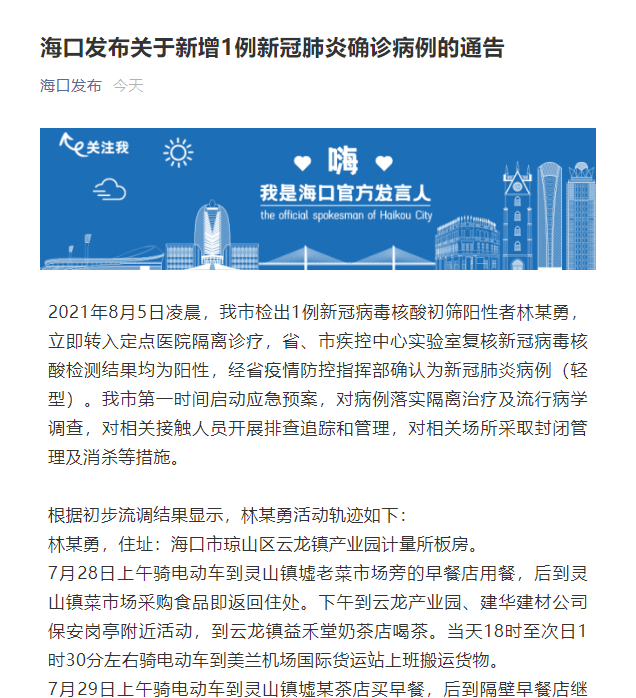 海口发布关于新增1例新冠肺炎确诊病例的通告

海口发布 今天

关注我

嗨

我是海口官方发言人

the official spokesman of Haikou City

2021年8月5日凌晨，我市检出1例新冠病毒核酸初筛阳性者林某勇，立即转入定点医院隔离诊疗，省、市疾控中心实验室复核新冠病毒核酸检测结果均为阳性，经省疫情防控指挥部确认为新冠肺炎病例（轻型）。我市第一时间启动应急预案，对病例落实隔离治疗及流行病学调查，对相关接触人员开展排查追踪和管理，对相关场所采取封闭管理及消杀等措施。

根据初步流调结果显示，林某勇活动轨迹如下：
林某勇，住址：海口市琼山区云龙镇产业园计量所板房。
7月28日上午骑电动车到灵山镇墟老菜市场旁的早餐店用餐，后到灵山镇菜市场采购食品即返回住处。下午到云龙产业园、建华建材公司保安岗亭附近活动，到云龙镇益禾堂奶茶店喝茶。当天18时至次日1时30分左右骑电动车到美兰机场国际货运站上班搬运货物。
7月29日上午骑电动车到灵山镇墟某茶店买早餐，后到隔壁早餐店继